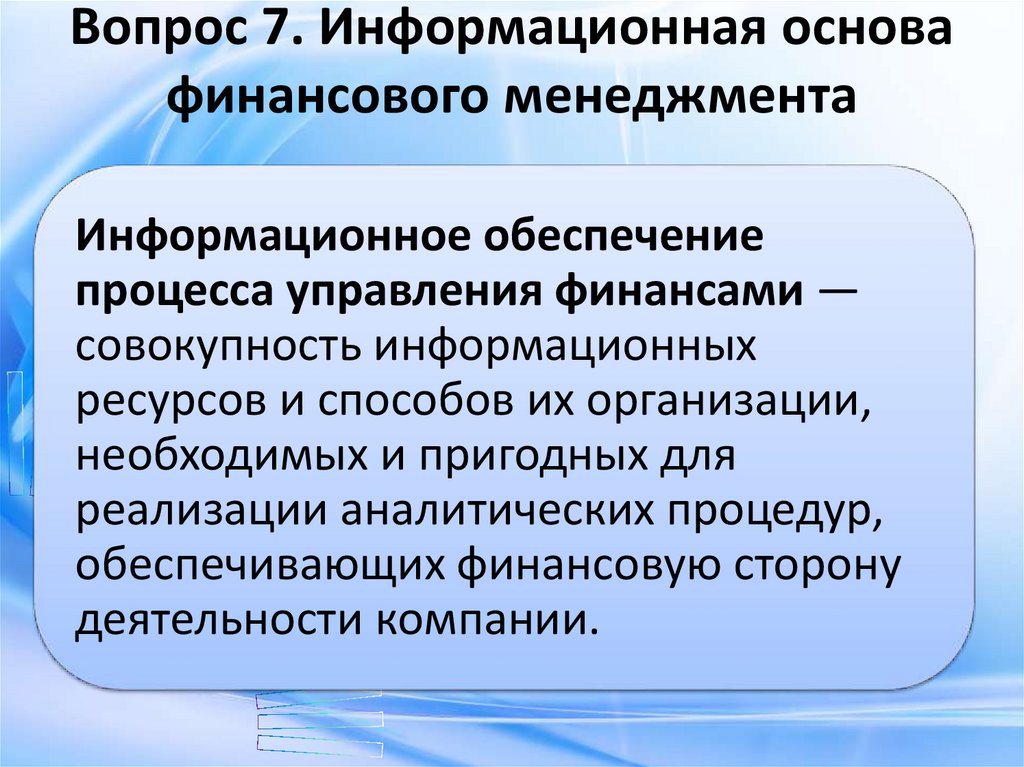 Вопрос 7. Информационная основа финансового менеджмента

Информационное обеспечение процесса управления финансами — совокупность информационных ресурсов и способов их организации, необходимых и пригодных для реализации аналитических процедур, обеспечивающих финансовую сторону деятельности компании.